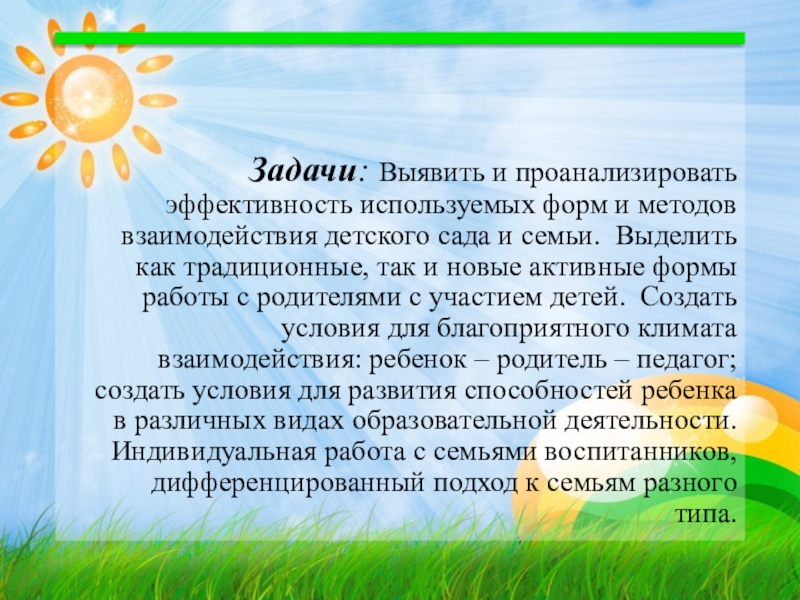 Задачи: Выявить и проанализировать эффективность используемых форм и методов взаимодействия детского сада и семьи. Выделить как традиционные, так и новые активные формы работы с родителями с участием детей. Создать условия для благоприятного климата взаимодействия: ребенок – родитель – педагог; создать условия для развития способностей ребенка в различных видах образовательной деятельности. Индивидуальная работа с семьями воспитанников, дифференцированный подход к семьям разного типа.